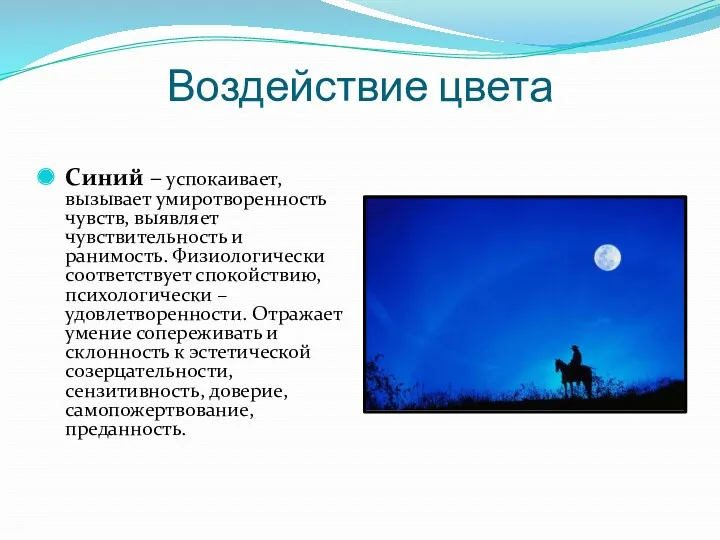 Воздействие цвета

Синий – успокаивает, вызывает умиротворенность чувств, выявляет чувствительность и ранимость. Физиологически соответствует спокойствию, психологически – удовлетворенности. Отражает умение сопереживать и склонность к эстетической созерцательности, сензитивность, доверие, самопожертвование, преданность.